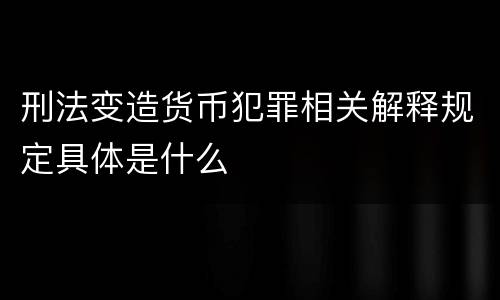 刑法变造货币犯罪相关解释规定具体是什么